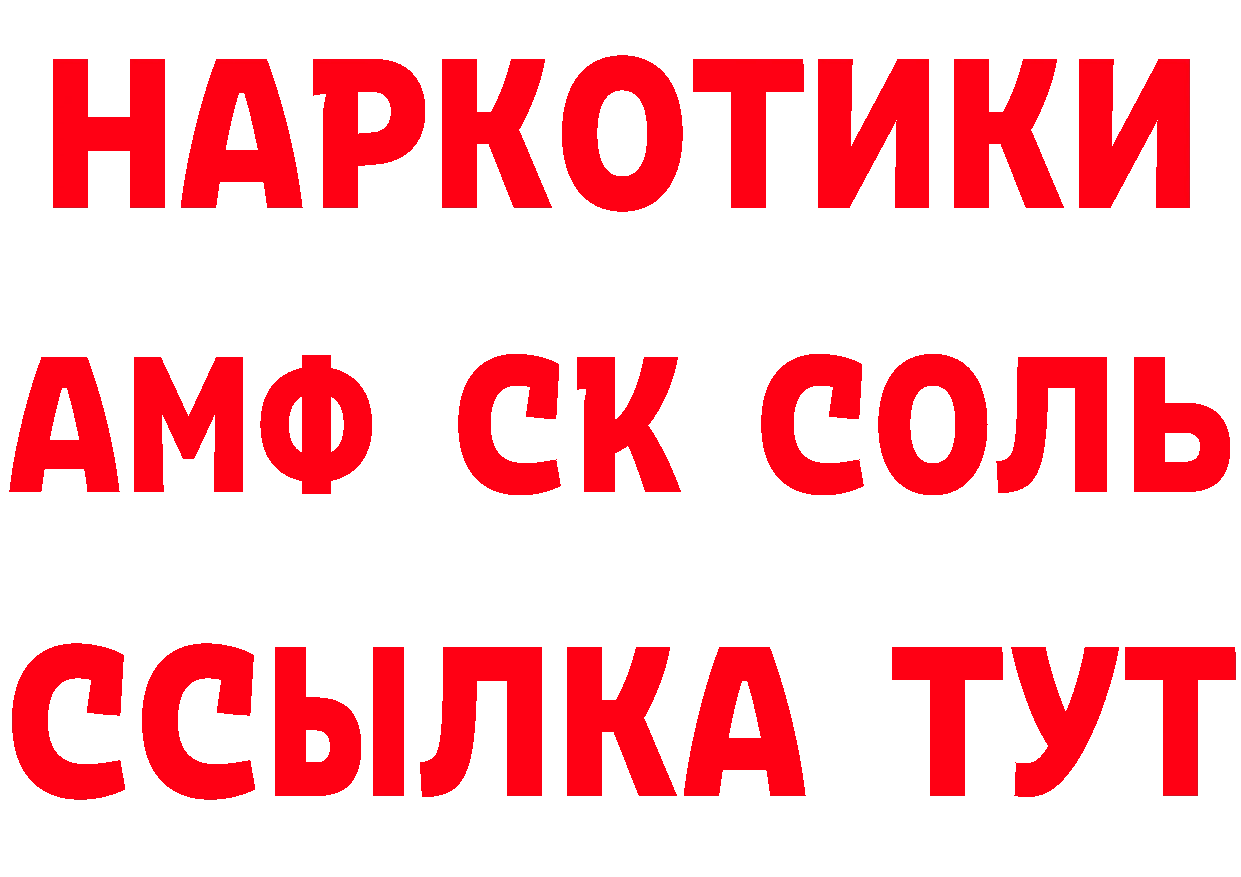 НАРКОТИКИ
АМФ СК СОЛЬ
ССЫЛКА ТУТ